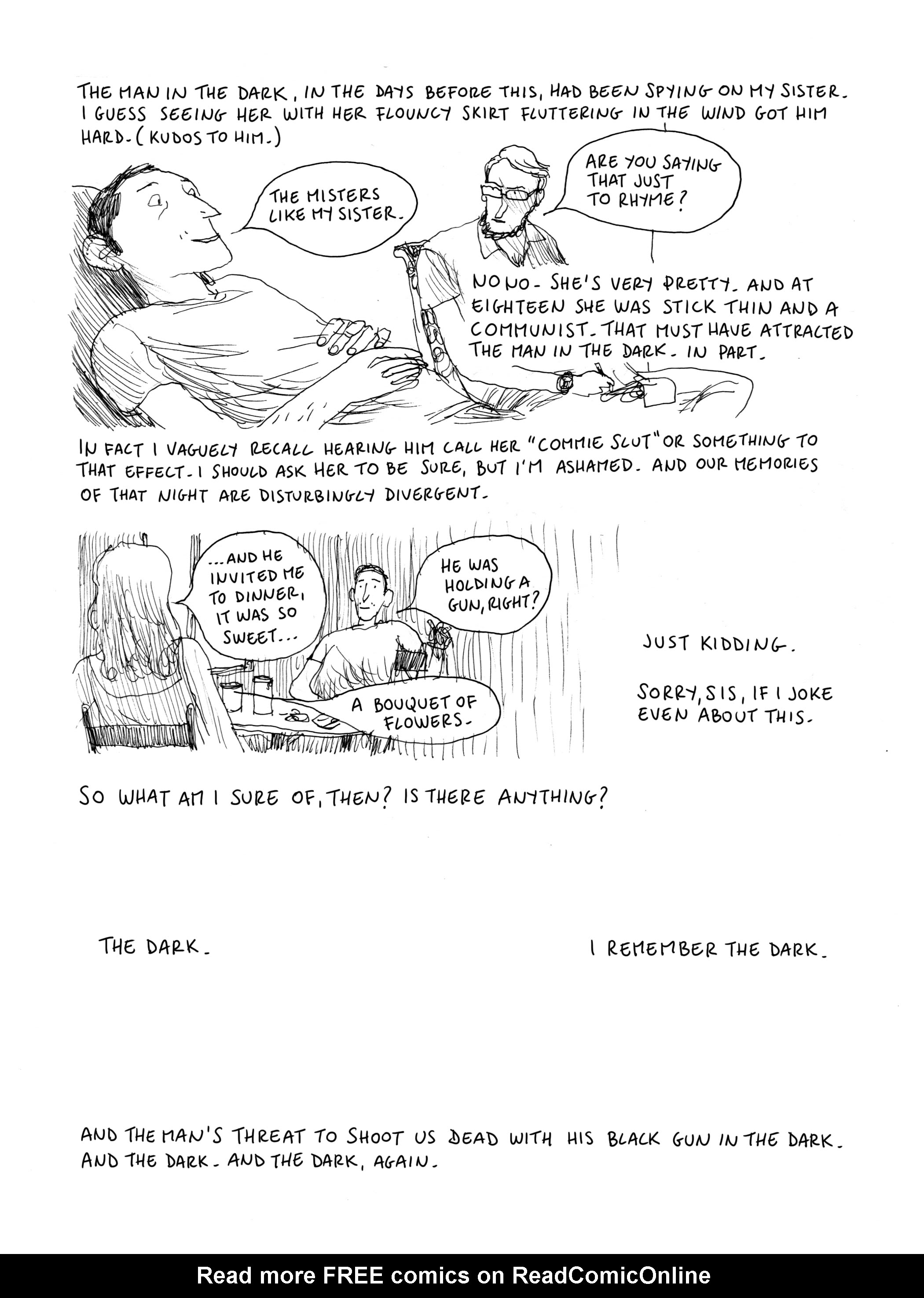 THE MAN IN THE DARK, IN THE DAYS BEFORE THIS, HAD BEEN SPYING ON MY SISTER. I GUESS SEEING HER WITH HER FLOUNCY SKIRT FLUTTERING IN THE WIND GOT HIM HARD. (KUDOS TO HIM.)

THE MISTERS LIKE MY SISTER.

ARE YOU SAYING THAT JUST TO RHYME?

NO NO. SHE'S VERY PRETTY. AND AT EIGHTEEN SHE WAS STICK THIN AND A COMMUNIST. THAT MUST HAVE ATTRACTED THE MAN IN THE DARK. IN PART.

IN FACT I VAGUELY RECALL HEARING HIM CALL HER "COMMIE SLUT" OR SOMETHING TO THAT EFFECT. I SHOULD ASK HER TO BE SURE, BUT I'M ASHAMED. AND OUR MEMORIES OF THAT NIGHT ARE DISTURBINGLY DIVERGENT.

...AND HE INVITED ME TO DINNER, IT WAS SO SWEET...

HE WAS HOLDING A GUN, RIGHT?

A BOUQUET OF FLOWERS.

JUST KIDDING.

SORRY, SIS, IF I JOKE EVEN ABOUT THIS.

SO WHAT AM I SURE OF, THEN? IS THERE ANYTHING?

THE DARK.

I REMEMBER THE DARK.

AND THE MAN'S THREAT TO SHOOT US DEAD WITH HIS BLACK GUN IN THE DARK. AND THE DARK. AND THE DARK, AGAIN.

Read more FREE comics on ReadComicOnline